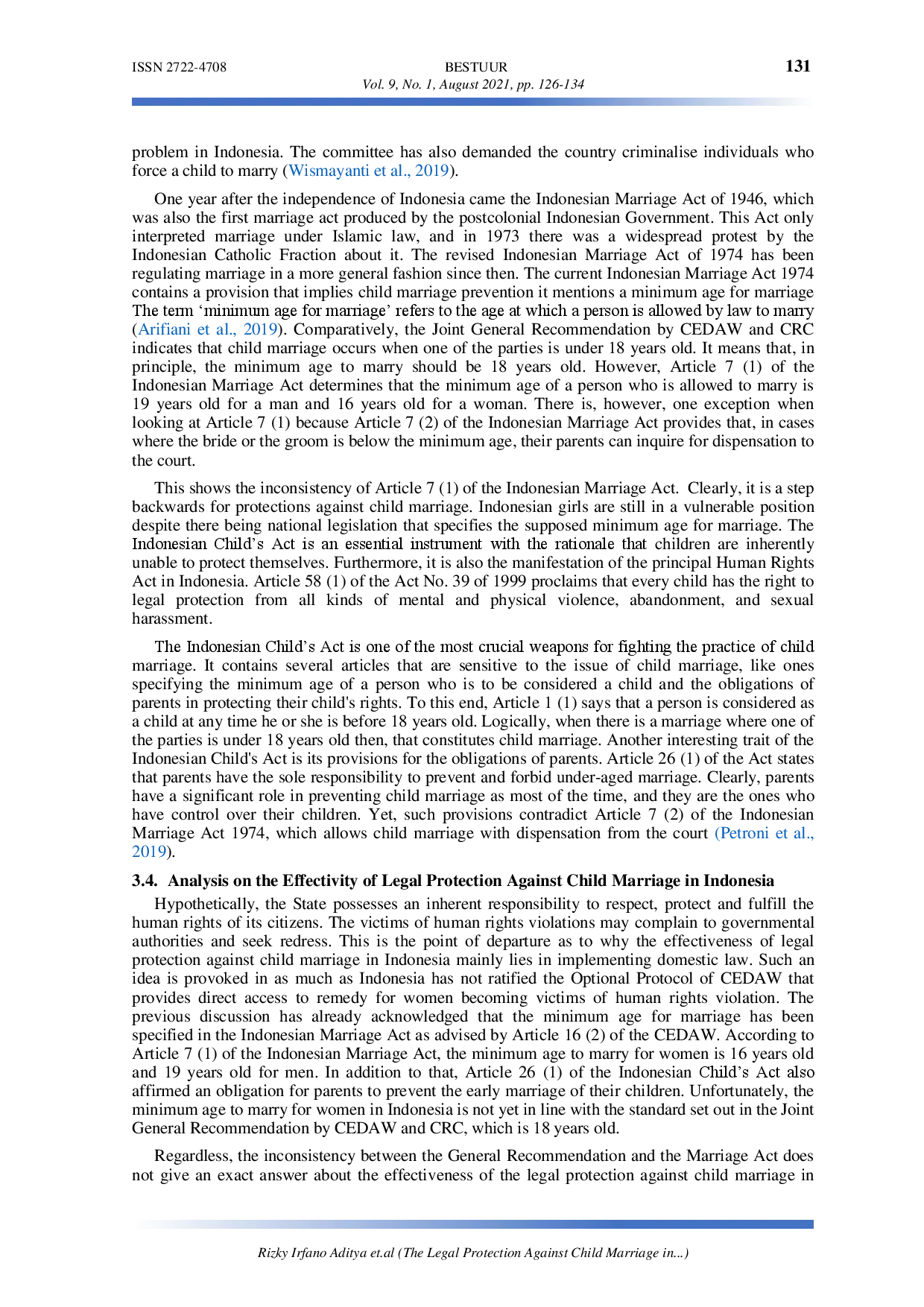 ISSN 2722-4708
BESTUUR
Vol. 9, No. 1, August 2021, pp. 126-134
131

problem in Indonesia. The committee has also demanded the country criminalise individuals who force a child to marry (Wismayanti et al., 2019).

One year after the independence of Indonesia came the Indonesian Marriage Act of 1946, which was also the first marriage act produced by the postcolonial Indonesian Government. This Act only interpreted marriage under Islamic law, and in 1973 there was a widespread protest by the Indonesian Catholic Fraction about it. The revised Indonesian Marriage Act of 1974 has been regulating marriage in a more general fashion since then. The current Indonesian Marriage Act 1974 contains a provision that implies child marriage prevention it mentions a minimum age for marriage The term 'minimum age for marriage' refers to the age at which a person is allowed by law to marry (Arifiani et al., 2019). Comparatively, the Joint General Recommendation by CEDAW and CRC indicates that child marriage occurs when one of the parties is under 18 years old. It means that, in principle, the minimum age to marry should be 18 years old. However, Article 7 (1) of the Indonesian Marriage Act determines that the minimum age of a person who is allowed to marry is 19 years old for a man and 16 years old for a woman. There is, however, one exception when looking at Article 7 (1) because Article 7 (2) of the Indonesian Marriage Act provides that, in cases where the bride or the groom is below the minimum age, their parents can inquire for dispensation to the court.

This shows the inconsistency of Article 7 (1) of the Indonesian Marriage Act. Clearly, it is a step backwards for protections against child marriage. Indonesian girls are still in a vulnerable position despite there being national legislation that specifies the supposed minimum age for marriage. The Indonesian Child's Act is an essential instrument with the rationale that children are inherently unable to protect themselves. Furthermore, it is also the manifestation of the principal Human Rights Act in Indonesia. Article 58 (1) of the Act No. 39 of 1999 proclaims that every child has the right to legal protection from all kinds of mental and physical violence, abandonment, and sexual harassment.

The Indonesian Child's Act is one of the most crucial weapons for fighting the practice of child marriage. It contains several articles that are sensitive to the issue of child marriage, like ones specifying the minimum age of a person who is to be considered a child and the obligations of parents in protecting their child's rights. To this end, Article 1 (1) says that a person is considered as a child at any time he or she is before 18 years old. Logically, when there is a marriage where one of the parties is under 18 years old then, that constitutes child marriage. Another interesting trait of the Indonesian Child's Act is its provisions for the obligations of parents. Article 26 (1) of the Act states that parents have the sole responsibility to prevent and forbid under-aged marriage. Clearly, parents have a significant role in preventing child marriage as most of the time, and they are the ones who have control over their children. Yet, such provisions contradict Article 7 (2) of the Indonesian Marriage Act 1974, which allows child marriage with dispensation from the court (Petroni et al., 2019).

3.4. Analysis on the Effectivity of Legal Protection Against Child Marriage in Indonesia

Hypothetically, the State possesses an inherent responsibility to respect, protect and fulfill the human rights of its citizens. The victims of human rights violations may complain to governmental authorities and seek redress. This is the point of departure as to why the effectiveness of legal protection against child marriage in Indonesia mainly lies in implementing domestic law. Such an idea is provoked in as much as Indonesia has not ratified the Optional Protocol of CEDAW that provides direct access to remedy for women becoming victims of human rights violation. The previous discussion has already acknowledged that the minimum age for marriage has been specified in the Indonesian Marriage Act as advised by Article 16 (2) of the CEDAW. According to Article 7 (1) of the Indonesian Marriage Act, the minimum age to marry for women is 16 years old and 19 years old for men. In addition to that, Article 26 (1) of the Indonesian Child's Act also affirmed an obligation for parents to prevent the early marriage of their children. Unfortunately, the minimum age to marry for women in Indonesia is not yet in line with the standard set out in the Joint General Recommendation by CEDAW and CRC, which is 18 years old.

Regardless, the inconsistency between the General Recommendation and the Marriage Act does not give an exact answer about the effectiveness of the legal protection against child marriage in

Rizky Irfano Aditya et.al (The Legal Protection Against Child Marriage in...)